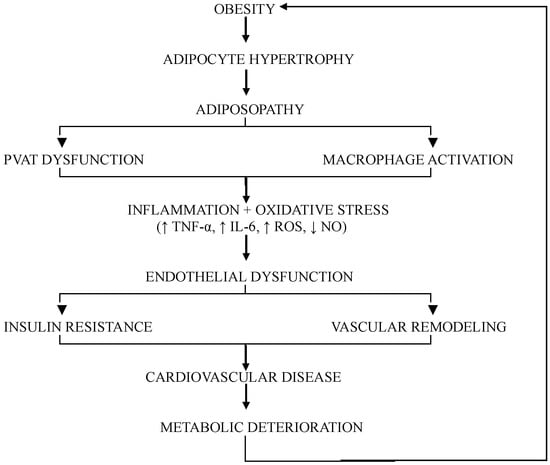 OBESITY

ADIPOCYTE HYPERTROPHY

ADIPOSOPATHY

PVAT DYSFUNCTION

MACROPHAGE ACTIVATION

INFLAMMATION + OXIDATIVE STRESS
(↑ TNF-α, ↑ IL-6, ↑ ROS, ↓ NO)

ENDOTHELIAL DYSFUNCTION

INSULIN RESISTANCE

VASCULAR REMODELING

CARDIOVASCULAR DISEASE

METABOLIC DETERIORATION